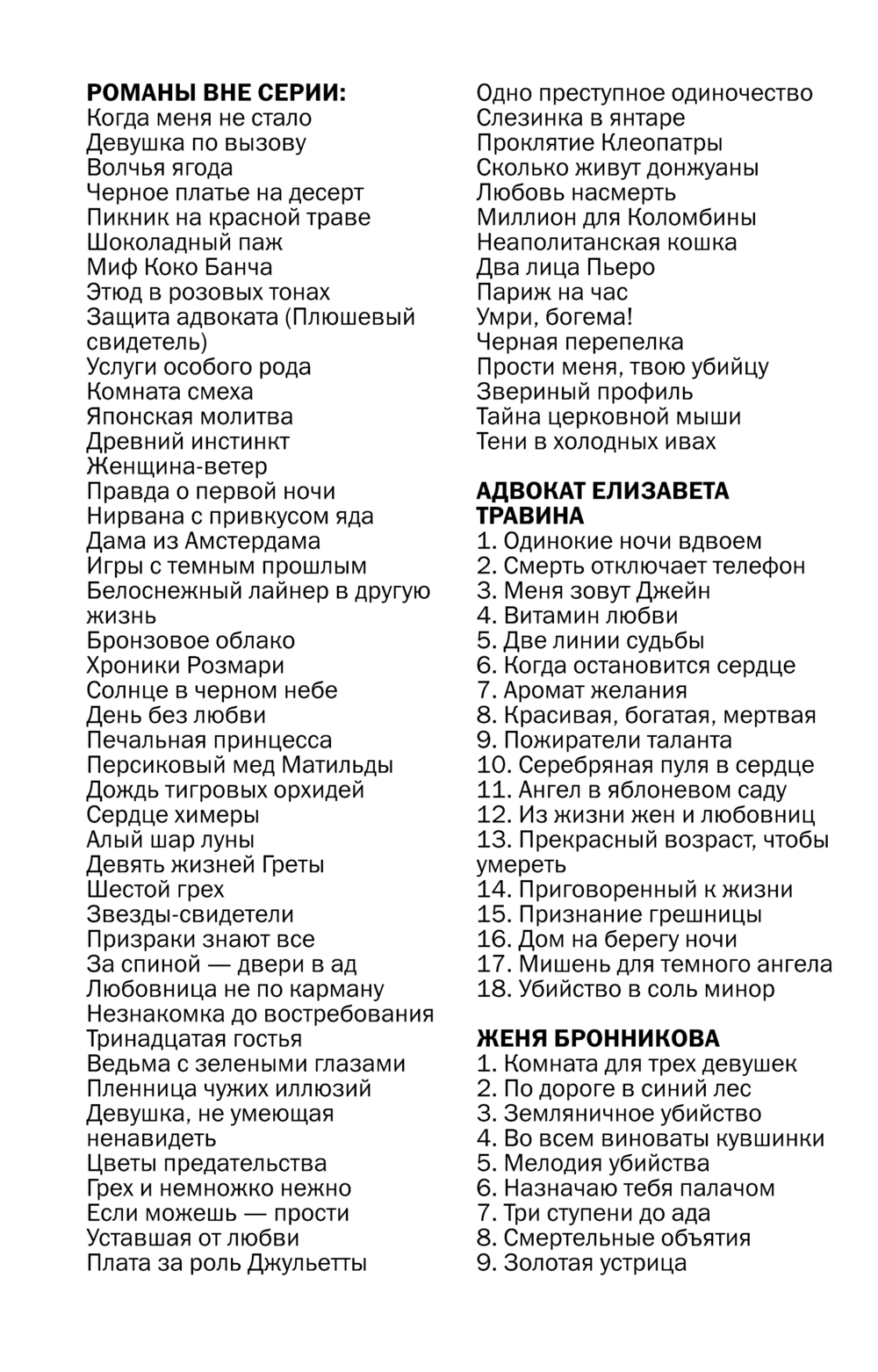 РОМАНЫ ВНЕ СЕРИИ:
Когда меня не стало
Девушка по вызову
Волчья ягода
Черное платье на десерт
Пикник на красной траве
Шоколадный паж
Миф Коко Банча
Этюд в розовых тонах
Защита адвоката (Плюшевый свидетель)
Услуги особого рода
Комната смеха
Японская молитва
Древний инстинкт
Женщина-ветер
Правда о первой ночи
Нирвана с привкусом яда
Дама из Амстердама
Игры с темным прошлым
Белоснежный лайнер в другую жизнь
Бронзовое облако
Хроники Розмари
Солнце в черном небе
День без любви
Печальная принцесса
Персиковый мед Матильды
Дождь тигровых орхидей
Сердце химеры
Алый шар луны
Девять жизней Греты
Шестой грех
Звезды-свидетели
Призраки знают все
За спиной — двери в ад
Любовница не по карману
Незнакомка до востребования
Тринадцатая гостья
Ведьма с зелеными глазами
Пленница чужих иллюзий
Девушка, не умеющая ненавидеть
Цветы предательства
Грех и немножко нежно
Если можешь — прости
Уставшая от любви
Плата за роль Джульетты
Одно преступное одиночество
Слезинка в янтаре
Проклятие Клеопатры
Сколько живут донжуаны
Любовь насмерть
Миллион для Коломбины
Неаполитанская кошка
Два лица Пьеро
Париж на час
Умри, богема!
Черная перепелка
Прости меня, твою убийцу
Звериный профиль
Тайна церковной мыши
Тени в холодных ивах

АДВОКАТ ЕЛИЗАВЕТА ТРАВИНА
1. Одинокие ночи вдвоем
2. Смерть отключает телефон
3. Меня зовут Джейн
4. Витамин любви
5. Две линии судьбы
6. Когда остановится сердце
7. Аромат желания
8. Красивая, богатая, мертвая
9. Пожиратели таланта
10. Серебряная пуля в сердце
11. Ангел в яблоневом саду
12. Из жизни жен и любовниц
13. Прекрасный возраст, чтобы умереть
14. Приговоренный к жизни
15. Признание грешницы
16. Дом на берегу ночи
17. Мишень для темного ангела
18. Убийство в соль минор

ЖЕНЯ БРОННИКОВА
1. Комната для трех девушек
2. По дороге в синий лес
3. Земляничное убийство
4. Во всем виноваты кувшинки
5. Мелодия убийства
6. Назначаю тебя палачом
7. Три ступени до ада
8. Смертельные объятия
9. Золотая устрица